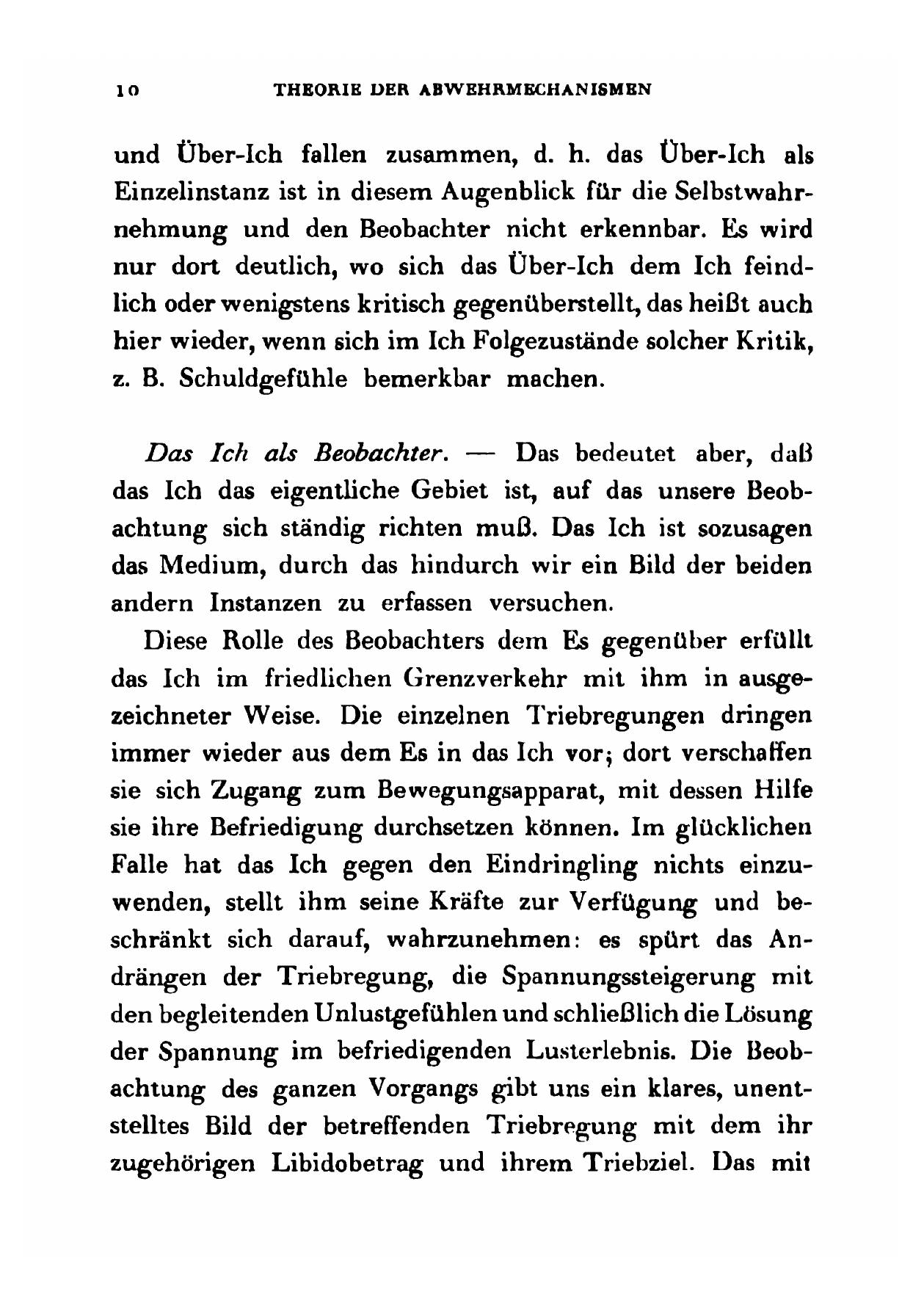 10 THEORIE DER ABWEHRMECHANISMEN

und Über-Ich fallen zusammen, d. h. das Über-Ich als Einzelinstanz ist in diesem Augenblick für die Selbstwahrnehmung und den Beobachter nicht erkennbar. Es wird nur dort deutlich, wo sich das Über-Ich dem Ich feindlich oder wenigstens kritisch gegenüberstellt, das heißt auch hier wieder, wenn sich im Ich Folgezustände solcher Kritik, z. B. Schuldgefühle bemerkbar machen.

Das Ich als Beobachter. — Das bedeutet aber, daß das Ich das eigentliche Gebiet ist, auf das unsere Beobachtung sich ständig richten muß. Das Ich ist sozusagen das Medium, durch das hindurch wir ein Bild der beiden andern Instanzen zu erfassen versuchen.

Diese Rolle des Beobachters dem Es gegenüber erfüllt das Ich im friedlichen Grenzverkehr mit ihm in ausgezeichneter Weise. Die einzelnen Triebregungen dringen immer wieder aus dem Es in das Ich vor; dort verschaffen sie sich Zugang zum Bewegungsapparat, mit dessen Hilfe sie ihre Befriedigung durchsetzen können. Im glücklichen Falle hat das Ich gegen den Eindringling nichts einzuwenden, stellt ihm seine Kräfte zur Verfügung und beschränkt sich darauf, wahrzunehmen: es spürt das Andrängen der Triebregung, die Spannungssteigerung mit den begleitenden Unlustgefühlen und schließlich die Lösung der Spannung im befriedigenden Lusterlebnis. Die Beobachtung des ganzen Vorgangs gibt uns ein klares, unentstelltes Bild der betreffenden Triebregung mit dem ihr zugehörigen Libidobetrag und ihrem Triebziel. Das mit